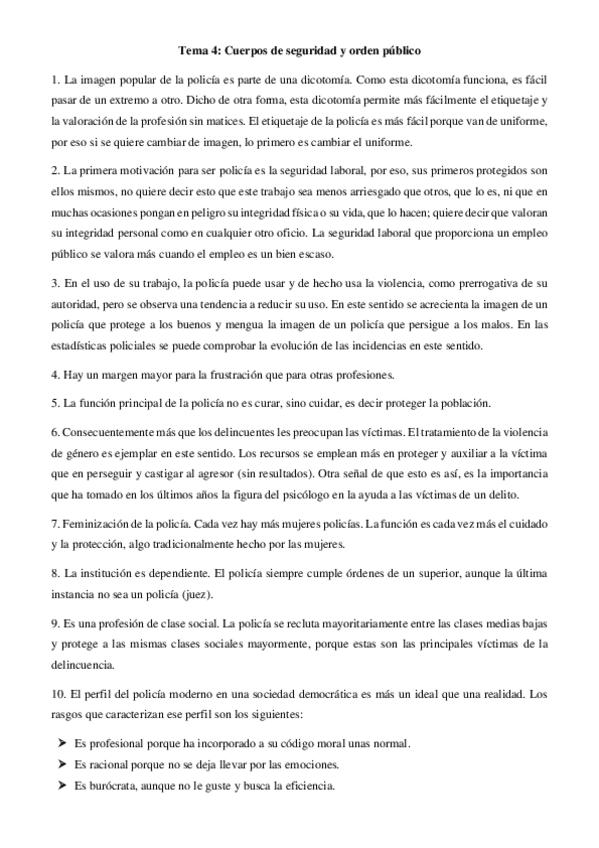 Tema 4: Cuerpos de seguridad y orden público

1. La imagen popular de la policía es parte de una dicotomía. Como esta dicotomía funciona, es fácil pasar de un extremo a otro. Dicho de otra forma, esta dicotomía permite más fácilmente el etiquetaje y la valoración de la profesión sin matices. El etiquetaje de la policía es más fácil porque van de uniforme, por eso si se quiere cambiar de imagen, lo primero es cambiar el uniforme.

2. La primera motivación para ser policía es la seguridad laboral, por eso, sus primeros protegidos son ellos mismos, no quiere decir esto que este trabajo sea menos arriesgado que otros, que lo es, ni que en muchas ocasiones pongan en peligro su integridad física o su vida, que lo hacen; quiere decir que valoran su integridad personal como en cualquier otro oficio. La seguridad laboral que proporciona un empleo público se valora más cuando el empleo es un bien escaso.

3. En el uso de su trabajo, la policía puede usar y de hecho usa la violencia, como prerrogativa de su autoridad, pero se observa una tendencia a reducir su uso. En este sentido se acrecienta la imagen de un policía que protege a los buenos y mengua la imagen de un policía que persigue a los malos. En las estadísticas policiales se puede comprobar la evolución de las incidencias en este sentido.

4. Hay un margen mayor para la frustración que para otras profesiones.

5. La función principal de la policía no es curar, sino cuidar, es decir proteger la población.

6. Consecuentemente más que los delincuentes les preocupan las víctimas. El tratamiento de la violencia de género es ejemplar en este sentido. Los recursos se emplean más en proteger y auxiliar a la víctima que en perseguir y castigar al agresor (sin resultados). Otra señal de que esto es así, es la importancia que ha tomado en los últimos años la figura del psicólogo en la ayuda a las víctimas de un delito.

7. Feminización de la policía. Cada vez hay más mujeres policías. La función es cada vez más el cuidado y la protección, algo tradicionalmente hecho por las mujeres.

8. La institución es dependiente. El policía siempre cumple órdenes de un superior, aunque la última instancia no sea un policía (juez).

9. Es una profesión de clase social. La policía se recluta mayoritariamente entre las clases medias bajas y protege a las mismas clases sociales mayormente, porque estas son las principales víctimas de la delincuencia.

10. El perfil del policía moderno en una sociedad democrática es más un ideal que una realidad. Los rasgos que caracterizan ese perfil son los siguientes:

➤ Es profesional porque ha incorporado a su código moral unas normal.
➤ Es racional porque no se deja llevar por las emociones.
➤ Es burócrata, aunque no le guste y busca la eficiencia.